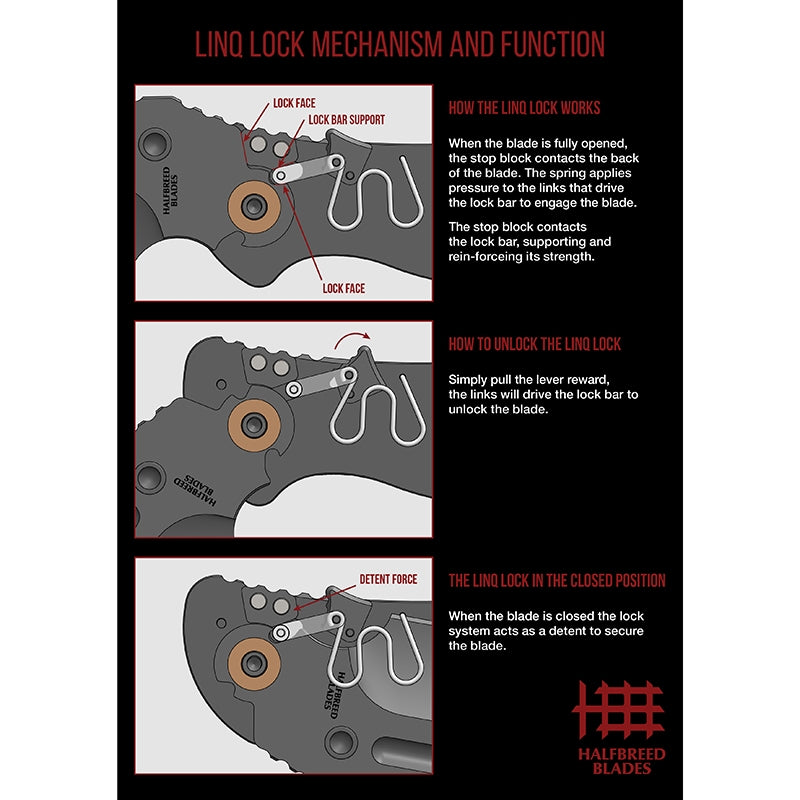 LINQ LOCK MECHANISM AND FUNCTION

LOCK FACE
LOCK BAR SUPPORT
HALFBREED BLADES
LOCK FACE

HOW THE LINQ LOCK WORKS

When the blade is fully opened, the stop block contacts the back of the blade. The spring applies pressure to the links that drive the lock bar to engage the blade.

The stop block contacts the lock bar, supporting and rein-forceing its strength.

HALFBREED BLADES

HOW TO UNLOCK THE LINQ LOCK

Simply pull the lever reward, the links will drive the lock bar to unlock the blade.

DETENT FORCE
HALFBREED BLADES

THE LINQ LOCK IN THE CLOSED POSITION

When the blade is closed the lock system acts as a detent to secure the blade.

HALFBREED BLADES